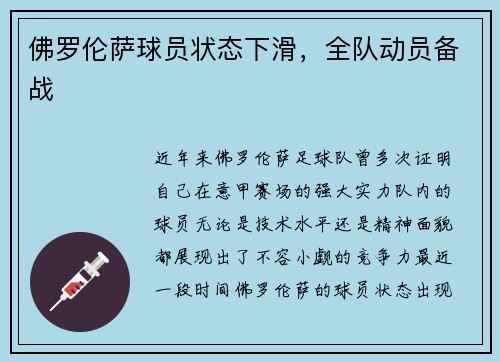 佛罗伦萨球员状态下滑，全队动员备战

近年来佛罗伦萨足球队曾多次证明自己在意甲赛场的强大实力队内的球员无论是技术水平还是精神面貌都展现出了不容小觑的竞争力最近一段时间佛罗伦萨的球员状态出现